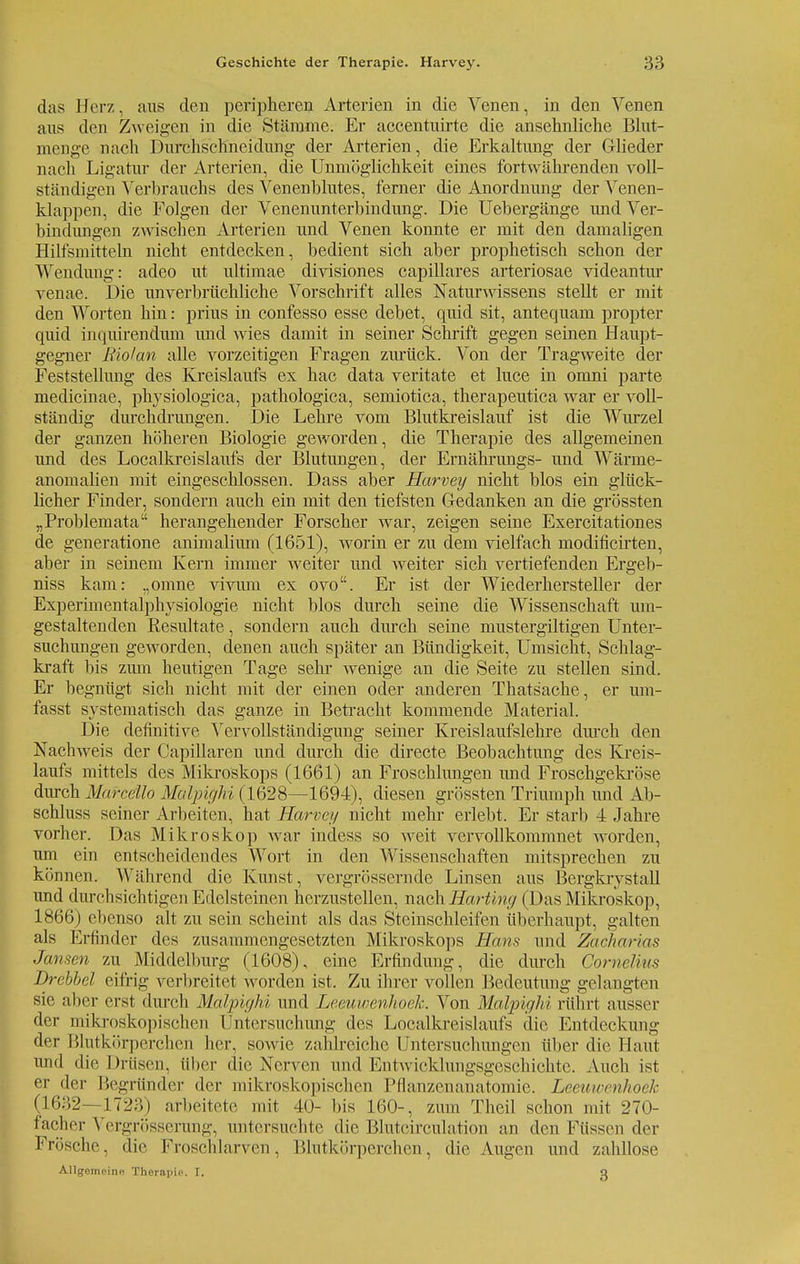 Geschichte der Therapie. Harvey. 33

das Herz, aus den peripheren Arterien in die Venen, in den Venen aus den Zweigen in die Stämme. Er accentuirte die ansehnliche Blutmenge nach Durchschneidung der Arterien, die Erkaltung der Glieder nach Ligatur der Arterien, die Unmöglichkeit eines fortwährenden vollständigen Verbrauchs des Venenblutes, ferner die Anordnung der Venenklappen, die Folgen der Venenunterbindung. Die Uebergänge und Verbindungen zwischen Arterien und Venen konnte er mit den damaligen Hilfsmitteln nicht entdecken, bedient sich aber prophetisch schon der Wendung: adeo ut ultimae divisiones capillares arteriosae videantur venae. Die unverbrüchliche Vorschrift alles Naturwissens stellt er mit den Worten hin: prius in confesso esse debet, quid sit, antequam propter quid inquirendum und wies damit in seiner Schrift gegen seinen Hauptgegner Riolan alle vorzeitigen Fragen zurück. Von der Tragweite der Feststellung des Kreislaufs ex hac data veritate et luce in omni parte medicinae, physiologica, pathologica, semiotica, therapeutica war er vollständig durchdrungen. Die Lehre vom Blutkreislauf ist die Wurzel der ganzen höheren Biologie geworden, die Therapie des allgemeinen und des Localkreislaufs der Blutungen, der Ernährungs- und Wärmeanomalien mit eingeschlossen. Dass aber Harvey nicht blos ein glücklicher Finder, sondern auch ein mit den tiefsten Gedanken an die grössten „Problemata“ herangehender Forscher war, zeigen seine Exercitationes de generatione animalium (1651), worin er zu dem vielfach modificirten, aber in seinem Kern immer weiter und weiter sich vertiefenden Ergebniss kam: „omne vivum ex ovo“. Er ist der Wiederhersteller der Experimentalphysiologie nicht blos durch seine die Wissenschaft umgestaltenden Resultate, sondern auch durch seine mustergiltigen Untersuchungen geworden, denen auch später an Bündigkeit, Umsicht, Schlagkraft bis zum heutigen Tage sehr wenige an die Seite zu stellen sind. Er begnügt sich nicht mit der einen oder anderen Thatsache, er umfasst systematisch das ganze in Betracht kommende Material.

Die definitive Vervollständigung seiner Kreislaufslehre durch den Nachweis der Capillaren und durch die directe Beobachtung des Kreislaufs mittels des Mikroskops (1661) an Froschlungen und Froschgekröse durch Marcello Malpighi (1628—1694), diesen grössten Triumph und Abschluss seiner Arbeiten, hat Harvey nicht mehr erlebt. Er starb 4 Jahre vorher. Das Mikroskop war indess so weit vervollkommnet worden, um ein entscheidendes Wort in den Wissenschaften mitsprechen zu können. Während die Kunst, vergrössernde Linsen aus Bergkrystall und durchsichtigen Edelsteinen herzustellen, nach Harting (Das Mikroskop, 1866) ebenso alt zu sein scheint als das Steinschleifen überhaupt, galten als Erfinder des zusammengesetzten Mikroskops Hans und Zacharias Jansen zu Middelburg (1608), eine Erfindung, die durch Cornelius Drebbel eifrig verbreitet worden ist. Zu ihrer vollen Bedeutung gelangten sie aber erst durch Malpighi und Leeuwenhoek. Von Malpighi rührt ausser der mikroskopischen Untersuchung des Localkreislaufs die Entdeckung der Blutkörperchen her, sowie zahlreiche Untersuchungen über die Haut und die Drüsen, über die Nerven und Entwicklungsgeschichte. Auch ist er der Begründer der mikroskopischen Pflanzenanatomie. Leeuwenhoek (1632—1723) arbeitete mit 40- bis 160-, zum Theil schon mit 270-facher Vergrösserung, untersuchte die Blutcirculation an den Füssen der Frösche, die Froschlarven, Blutkörperchen, die Augen und zahllose

Allgemeine Therapie. I. 3